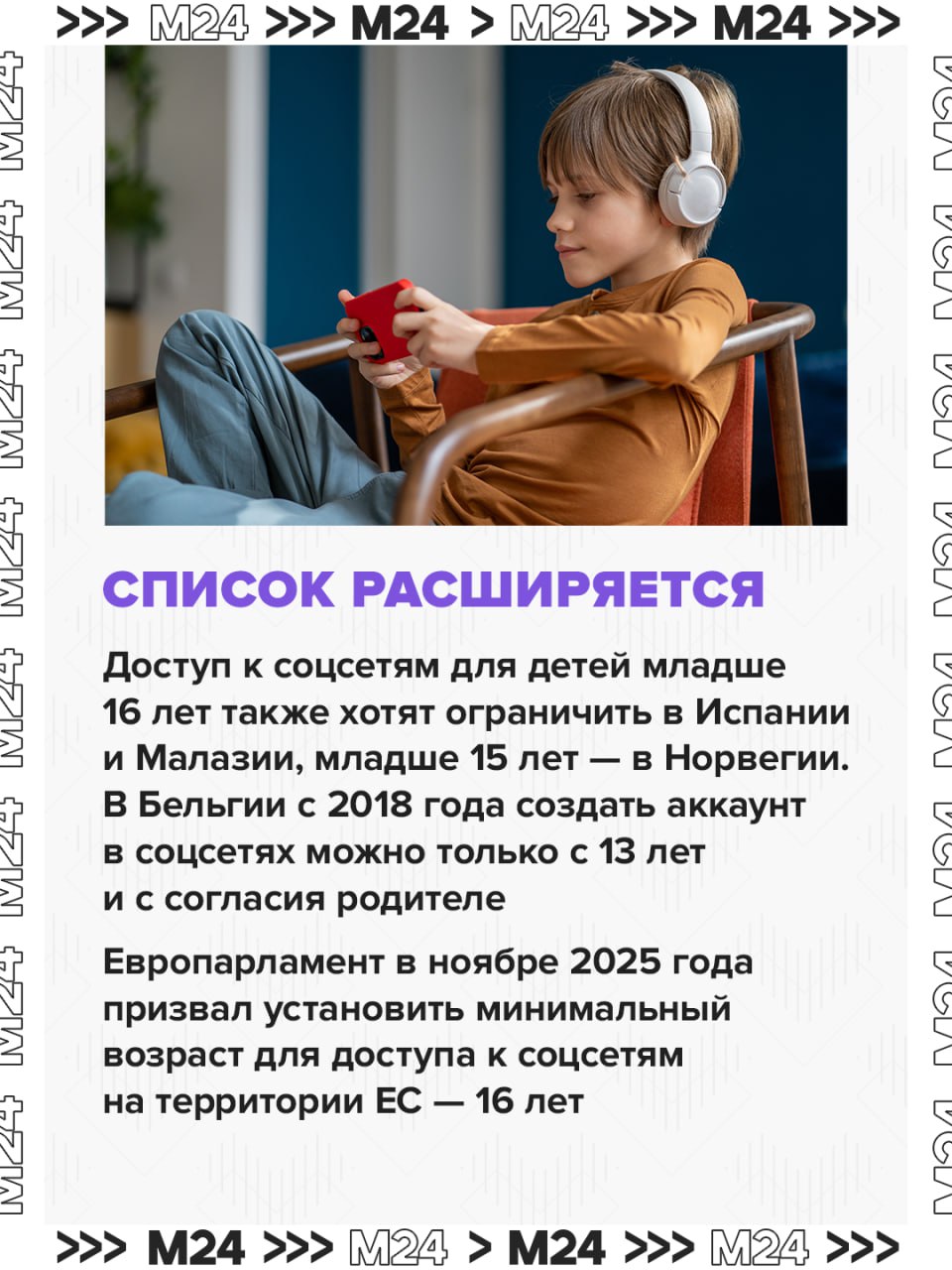 >>> M24 >>> M24 > M24 >>> M24 >>>

M24 M24 M24 M24 M24 M24 M24 M24

M24 M24 M24 M24 M24 M24 M24 M24

СПИСОК РАСШИРЯЕТСЯ

Доступ к соцсетям для детей младше 16 лет также хотят ограничить в Испании и Малазии, младше 15 лет — в Норвегии. В Бельгии с 2018 года создать аккаунт в соцсетях можно только с 13 лет и с согласия родителе

Европарламент в ноябре 2025 года призвал установить минимальный возраст для доступа к соцсетям на территории ЕС — 16 лет

>>> M24 >>> M24 > M24 >>> M24 >>>